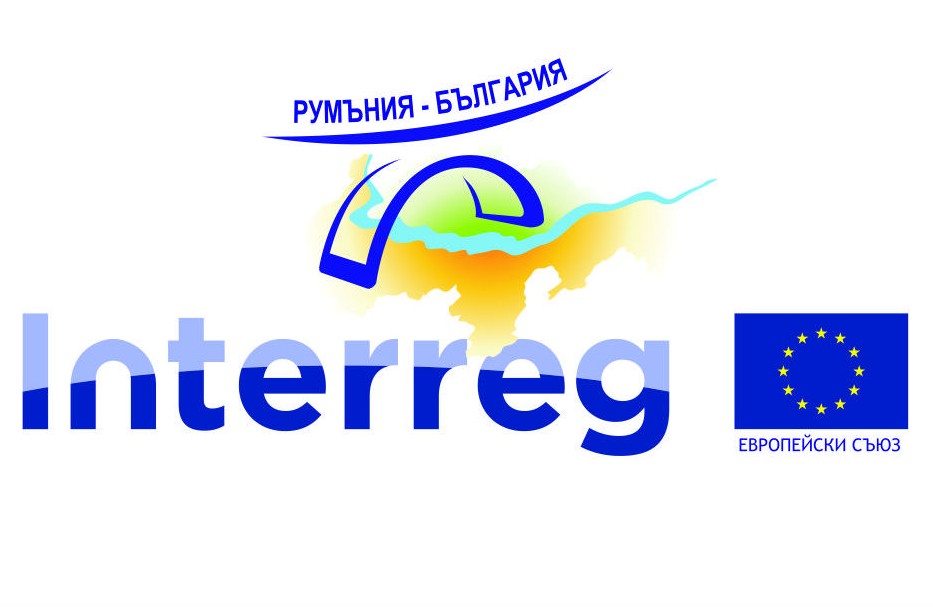 РУМЪНИЯ - БЪЛГАРИЯ

Interreg

ЕВРОПЕЙСКИ СЪЮЗ